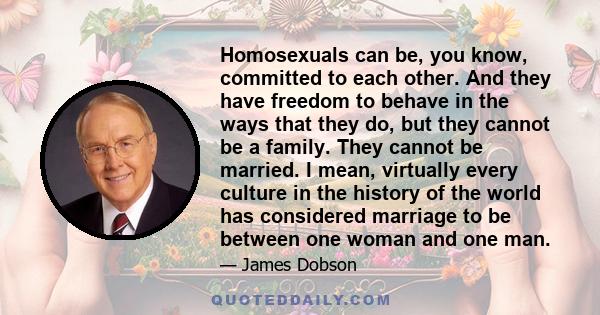 Homosexuals can be, you know, committed to each other. And they have freedom to behave in the ways that they do, but they cannot be a family. They cannot be married. I mean, virtually every culture in the history of the world has considered marriage to be between one woman and one man.

— James Dobson

QUOTEDDAILY.COM